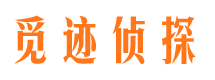 觅迹侦探